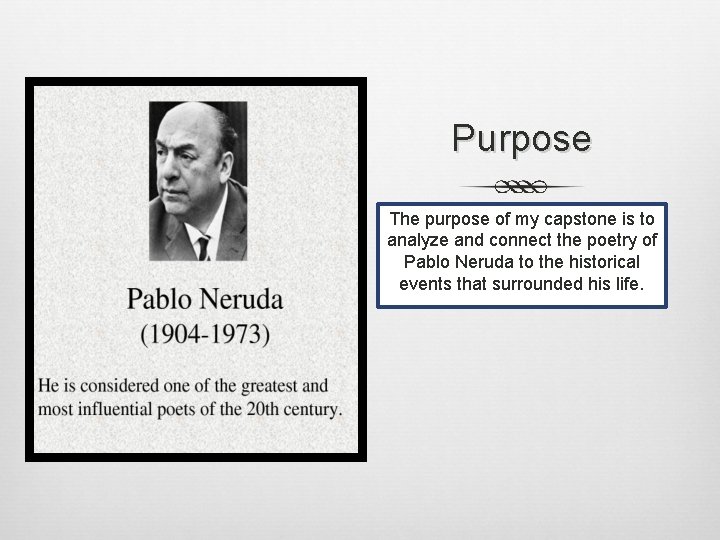 Pablo Neruda
(1904-1973)

He is considered one of the greatest and most influential poets of the 20th century.

Purpose

The purpose of my capstone is to analyze and connect the poetry of Pablo Neruda to the historical events that surrounded his life.